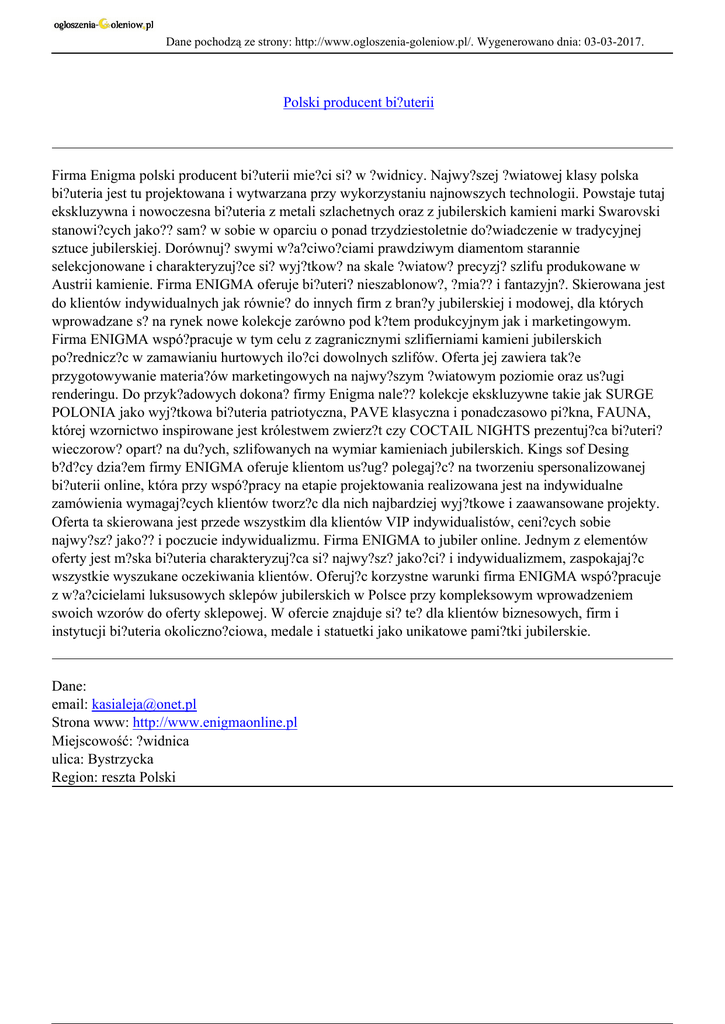 ogloszenia-Goleniow.pl

Dane pochodzą ze strony: http://www.ogloszenia-goleniow.pl/. Wygenerowano dnia: 03-03-2017.

Polski producent bi?uterii

Firma Enigma polski producent bi?uterii mie?ci si? w ?widnicy. Najwy?szej ?wiatowej klasy polska bi?uteria jest tu projektowana i wytwarzana przy wykorzystaniu najnowszych technologii. Powstaje tutaj ekskluzywna i nowoczesna bi?uteria z metali szlachetnych oraz z jubilerskich kamieni marki Swarovski stanowi?cych jako?? sam? w sobie w oparciu o ponad trzydziestoletnie do?wiadczenie w tradycyjnej sztuce jubilerskiej. Dorównuj? swymi w?a?ciwo?ciami prawdziwym diamentom starannie selekcjonowane i charakteryzuj?ce si? wyj?tkow? na skale ?wiatow? precyzj? szlifu produkowane w Austrii kamienie. Firma ENIGMA oferuje bi?uteri? nieszablonow?, ?mia?? i fantazyjn?. Skierowana jest do klientów indywidualnych jak równie? do innych firm z bran?y jubilerskiej i modowej, dla których wprowadzane s? na rynek nowe kolekcje zarówno pod k?tem produkcyjnym jak i marketingowym. Firma ENIGMA wspó?pracuje w tym celu z zagranicznymi szlifierniami kamieni jubilerskich po?rednicz?c w zamawianiu hurtowych ilo?ci dowolnych szlifów. Oferta jej zawiera tak?e przygotowywanie materia?ów marketingowych na najwy?szym ?wiatowym poziomie oraz us?ugi renderingu. Do przyk?adowych dokona? firmy Enigma nale?? kolekcje ekskluzywne takie jak SURGE POLONIA jako wyj?tkowa bi?uteria patriotyczna, PAVE klasyczna i ponadczasowo pi?kna, FAUNA, której wzornictwo inspirowane jest królestwem zwierz?t czy COCTAIL NIGHTS prezentuj?ca bi?uteri? wieczorow? opart? na du?ych, szlifowanych na wymiar kamieniach jubilerskich. Kings sof Desing b?d?cy dzia?em firmy ENIGMA oferuje klientom us?ug? polegaj?c? na tworzeniu spersonalizowanej bi?uterii online, która przy wspó?pracy na etapie projektowania realizowana jest na indywidualne zamówienia wymagaj?cych klientów tworz?c dla nich najbardziej wyj?tkowe i zaawansowane projekty. Oferta ta skierowana jest przede wszystkim dla klientów VIP indywidualistów, ceni?cych sobie najwy?sz? jako?? i poczucie indywidualizmu. Firma ENIGMA to jubiler online. Jednym z elementów oferty jest m?ska bi?uteria charakteryzuj?ca si? najwy?sz? jako?ci? i indywidualizmem, zaspokajaj?c wszystkie wyszukane oczekiwania klientów. Oferuj?c korzystne warunki firma ENIGMA wspó?pracuje z w?a?cicielami luksusowych sklepów jubilerskich w Polsce przy kompleksowym wprowadzeniem swoich wzorów do oferty sklepowej. W ofercie znajduje si? te? dla klientów biznesowych, firm i instytucji bi?uteria okoliczno?ciowa, medale i statuetki jako unikatowe pami?tki jubilerskie.

Dane:
email: kasialeja@onet.pl
Strona www: http://www.enigmaonline.pl
Miejscowość: ?widnica
ulica: Bystrzycka
Region: reszta Polski